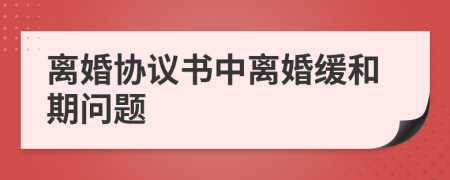 离婚协议书中离婚缓和期问题